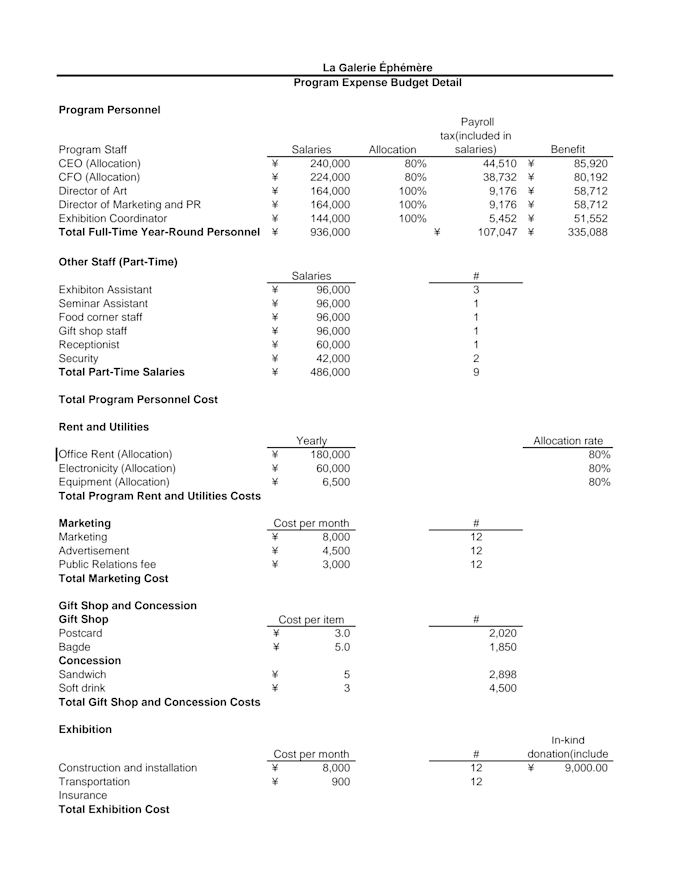 La Galerie Éphémère
Program Expense Budget Detail

Program Personnel

| Program Staff | Salaries | Allocation | Payroll tax(included in salaries) | Benefit |
|---|---|---|---|---|
| CEO (Allocation) | ¥ 240,000 | 80% | 44,510 | ¥ 85,920 |
| CFO (Allocation) | ¥ 224,000 | 80% | 38,732 | ¥ 80,192 |
| Director of Art | ¥ 164,000 | 100% | 9,176 | ¥ 58,712 |
| Director of Marketing and PR | ¥ 164,000 | 100% | 9,176 | ¥ 58,712 |
| Exhibition Coordinator | ¥ 144,000 | 100% | 5,452 | ¥ 51,552 |
| Total Full-Time Year-Round Personnel | ¥ 936,000 | | ¥ 107,047 | ¥ 335,088 |

Other Staff (Part-Time)

| | Salaries | # |
|---|---|---|
| Exhibiton Assistant | ¥ 96,000 | 3 |
| Seminar Assistant | ¥ 96,000 | 1 |
| Food corner staff | ¥ 96,000 | 1 |
| Gift shop staff | ¥ 96,000 | 1 |
| Receptionist | ¥ 60,000 | 1 |
| Security | ¥ 42,000 | 2 |
| Total Part-Time Salaries | ¥ 486,000 | 9 |

Total Program Personnel Cost

Rent and Utilities

| | Yearly | Allocation rate |
|---|---|---|
| Office Rent (Allocation) | ¥ 180,000 | 80% |
| Electronicity (Allocation) | ¥ 60,000 | 80% |
| Equipment (Allocation) | ¥ 6,500 | 80% |
| Total Program Rent and Utilities Costs | | |

| Marketing | Cost per month | # |
|---|---|---|
| Marketing | ¥ 8,000 | 12 |
| Advertisement | ¥ 4,500 | 12 |
| Public Relations fee | ¥ 3,000 | 12 |
| Total Marketing Cost | | |

Gift Shop and Concession

| Gift Shop | Cost per item | # |
|---|---|---|
| Postcard | ¥ 3.0 | 2,020 |
| Bagde | ¥ 5.0 | 1,850 |
| Concession | | |
| Sandwich | ¥ 5 | 2,898 |
| Soft drink | ¥ 3 | 4,500 |
| Total Gift Shop and Concession Costs | | |

Exhibition

| | Cost per month | # | In-kind donation(include |
|---|---|---|---|
| Construction and installation | ¥ 8,000 | 12 | ¥ 9,000.00 |
| Transportation | ¥ 900 | 12 | |
| Insurance | | | |
| Total Exhibition Cost | | | |